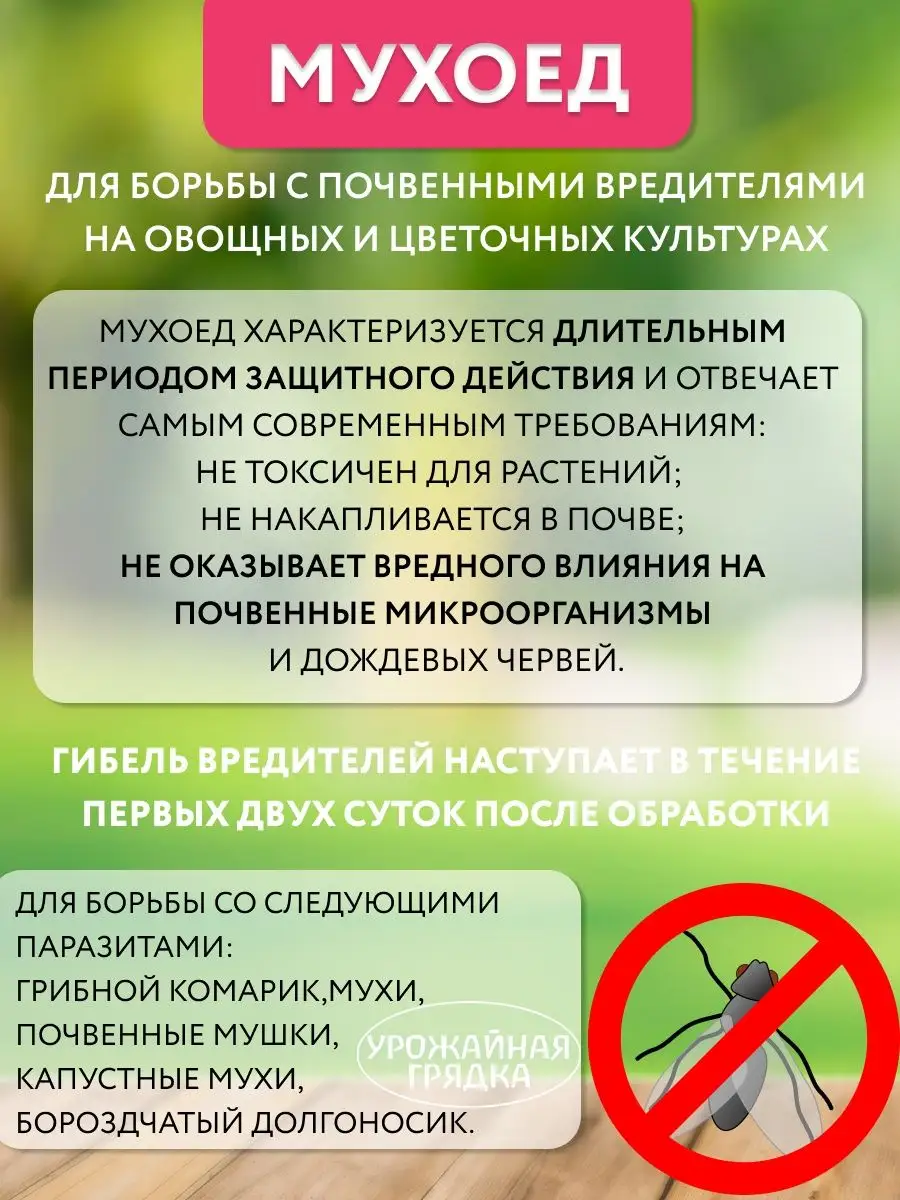 МУХОЕД

ДЛЯ БОРЬБЫ С ПОЧВЕННЫМИ ВРЕДИТЕЛЯМИ НА ОВОЩНЫХ И ЦВЕТОЧНЫХ КУЛЬТУРАХ

МУХОЕД ХАРАКТЕРИЗУЕТСЯ ДЛИТЕЛЬНЫМ ПЕРИОДОМ ЗАЩИТНОГО ДЕЙСТВИЯ И ОТВЕЧАЕТ САМЫМ СОВРЕМЕННЫМ ТРЕБОВАНИЯМ:
НЕ ТОКСИЧЕН ДЛЯ РАСТЕНИЙ;
НЕ НАКАПЛИВАЕТСЯ В ПОЧВЕ;
НЕ ОКАЗЫВАЕТ ВРЕДНОГО ВЛИЯНИЯ НА ПОЧВЕННЫЕ МИКРООРГАНИЗМЫ
И ДОЖДЕВЫХ ЧЕРВЕЙ.

ГИБЕЛЬ ВРЕДИТЕЛЕЙ НАСТУПАЕТ В ТЕЧЕНИЕ ПЕРВЫХ ДВУХ СУТОК ПОСЛЕ ОБРАБОТКИ

ДЛЯ БОРЬБЫ СО СЛЕДУЮЩИМИ ПАРАЗИТАМИ:
ГРИБНОЙ КОМАРИК,МУХИ,
ПОЧВЕННЫЕ МУШКИ,
КАПУСТНЫЕ МУХИ,
БОРОЗДЧАТЫЙ ДОЛГОНОСИК.

УРОЖАЙНАЯ ГРЯДКА